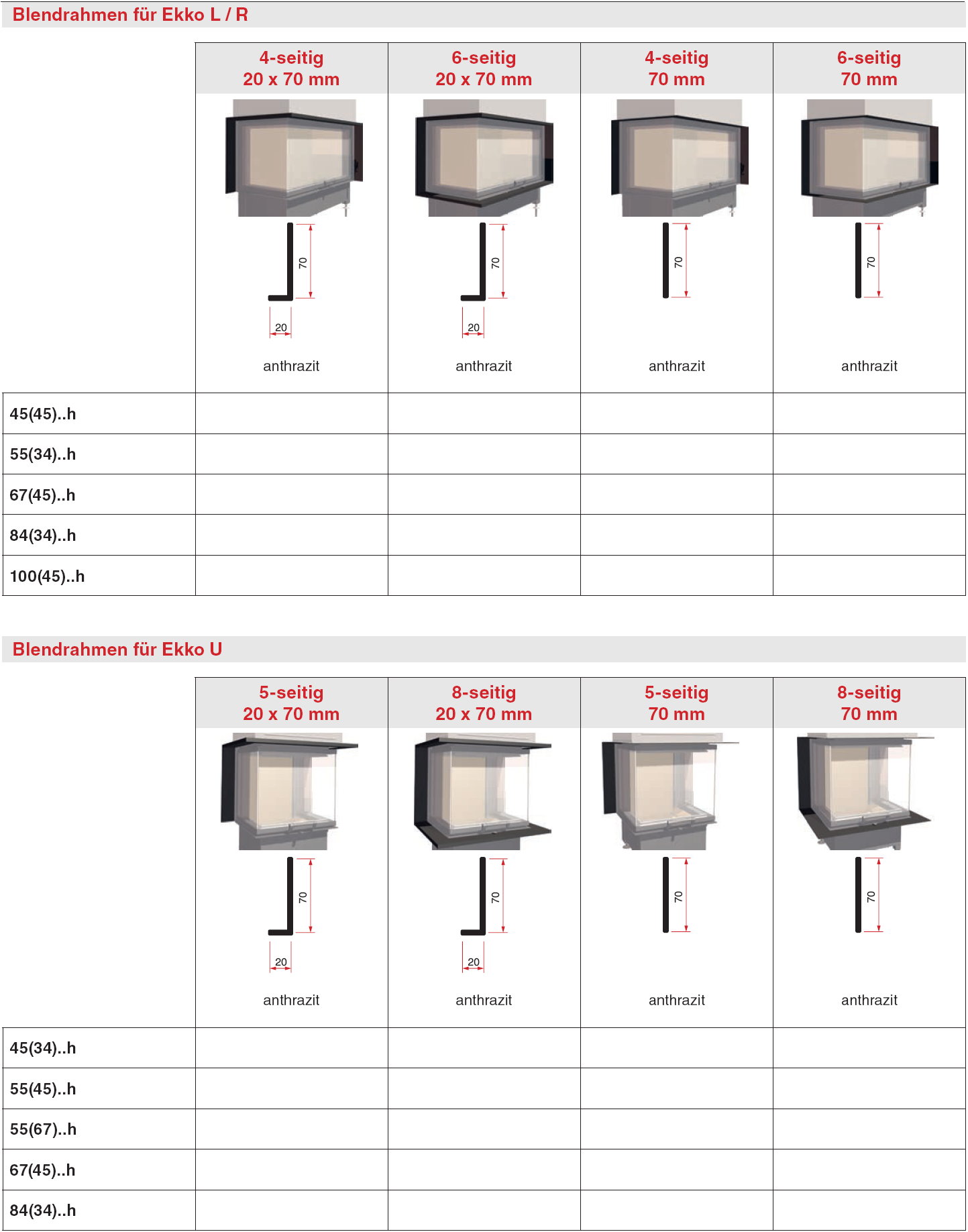 Blendrahmen für Ekko L / R

| | 4-seitig 20 x 70 mm | 6-seitig 20 x 70 mm | 4-seitig 70 mm | 6-seitig 70 mm |
|---|---|---|---|---|
| | 70 20 anthrazit | 70 20 anthrazit | 70 anthrazit | 70 anthrazit |
| 45(45)..h | | | | |
| 55(34)..h | | | | |
| 67(45)..h | | | | |
| 84(34)..h | | | | |
| 100(45)..h | | | | |

Blendrahmen für Ekko U

| | 5-seitig 20 x 70 mm | 8-seitig 20 x 70 mm | 5-seitig 70 mm | 8-seitig 70 mm |
|---|---|---|---|---|
| | 70 20 anthrazit | 70 20 anthrazit | 70 anthrazit | 70 anthrazit |
| 45(34)..h | | | | |
| 55(45)..h | | | | |
| 55(67)..h | | | | |
| 67(45)..h | | | | |
| 84(34)..h | | | | |